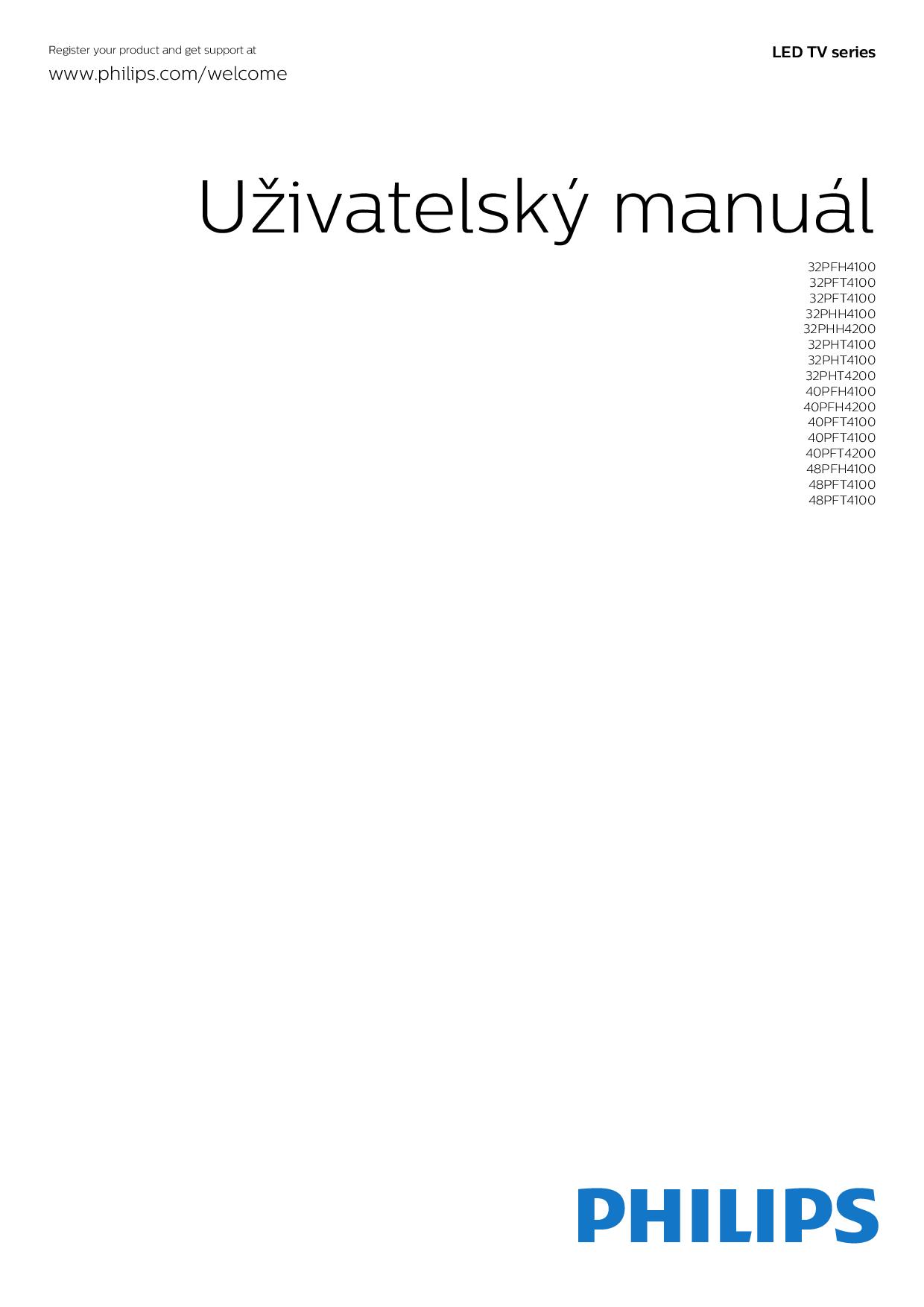 Register your product and get support at

www.philips.com/welcome

LED TV series

Uživatelský manuál

32PFH4100
32PFT4100
32PFT4100
32PHH4100
32PHH4200
32PHT4100
32PHT4100
32PHT4200
40PFH4100
40PFH4200
40PFT4100
40PFT4100
40PFT4200
48PFH4100
48PFT4100
48PFT4100

PHILIPS